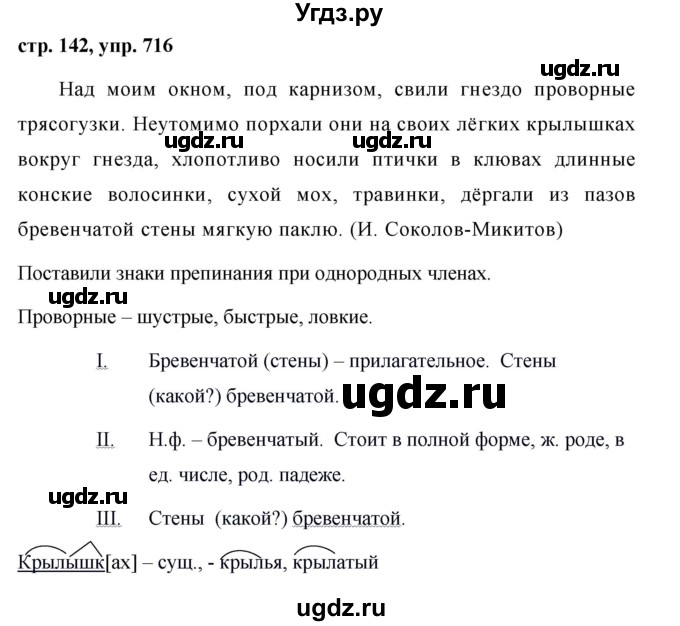 Угдз.ру

стр. 142, упр. 716

ugdz.ru

Над моим окном, под карнизом, свили гнездо проворные трясогузки. Неутомимо порхали они на своих лёгких крылышках вокруг гнезда, хлопотливо носили птички в клювах длинные конские волосинки, сухой мох, травинки, дёргали из пазов бревенчатой стены мягкую паклю. (И. Соколов-Микитов)

ugdz.ru ugdz.ru

Поставили знаки препинания при однородных членах.

ugdz.ru

Проворные – шустрые, быстрые, ловкие.

I. Бревенчатой (стены) – прилагательное. Стены (какой?) бревенчатой.

ugdz.ru

II. Н.ф. – бревенчатый. Стоит в полной форме, ж. роде, в ед. числе, род. падеже.

ugdz.ru

III. Стены (какой?) бревенчатой.

Крылышк[ах] – сущ., - крылья, крылатый

ugdz.ru